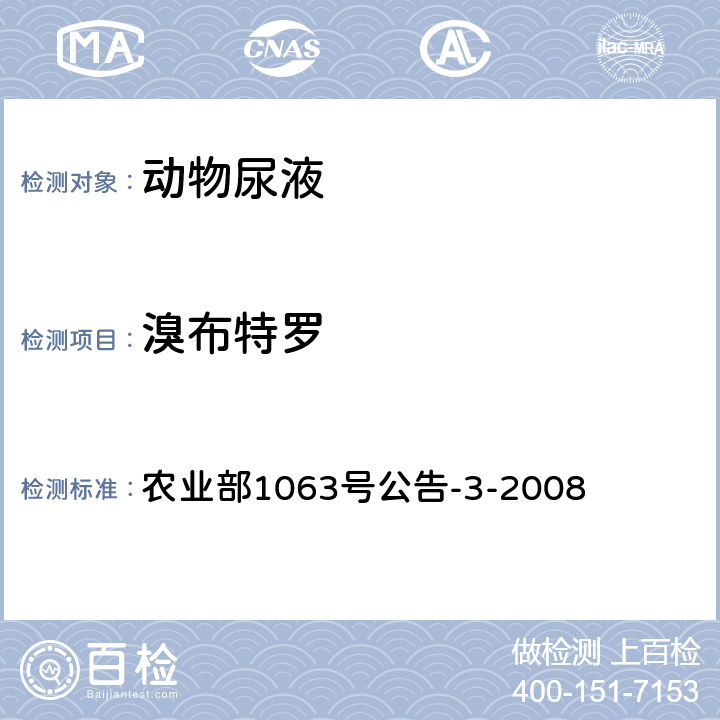 MA CNAS AL ilac-MRA

检测对象： 动物尿液

检测项目： 溴布特罗

检测标准： 农业部1063号公告-3-2008

百检 Baijiantest.com

做检测 上百检
400-151-7153